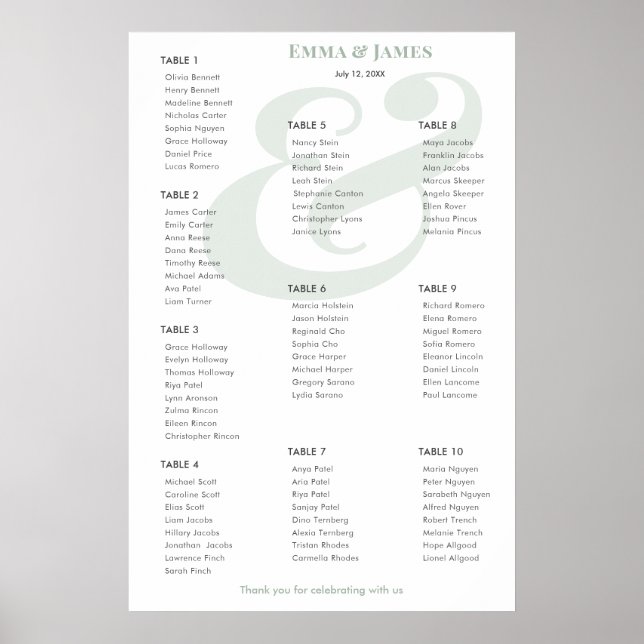 EMMA & JAMES

July 12, 20XX

TABLE 1
Olivia Bennett
Henry Bennett
Madeline Bennett
Nicholas Carter
Sophia Nguyen
Grace Holloway
Daniel Price
Lucas Romero

TABLE 2
James Carter
Emily Carter
Anna Reese
Dana Reese
Timothy Reese
Michael Adams
Ava Patel
Liam Turner

TABLE 3
Grace Holloway
Evelyn Holloway
Thomas Holloway
Riya Patel
Lynn Aronson
Zulma Rincon
Eileen Rincon
Christopher Rincon

TABLE 4
Michael Scott
Caroline Scott
Elias Scott
Liam Jacobs
Hillary Jacobs
Jonathan Jacobs
Lawrence Finch
Sarah Finch

TABLE 5
Nancy Stein
Jonathan Stein
Richard Stein
Leah Stein
Stephanie Canton
Lewis Canton
Christopher Lyons
Janice Lyons

TABLE 6
Marcia Holstein
Jason Holstein
Reginald Cho
Sophia Cho
Grace Harper
Michael Harper
Gregory Sarano
Lydia Sarano

TABLE 7
Anya Patel
Aria Patel
Riya Patel
Sanjay Patel
Dino Ternberg
Alexia Ternberg
Tristan Rhodes
Carmella Rhodes

TABLE 8
Maya Jacobs
Franklin Jacobs
Alan Jacobs
Marcus Skeeper
Angela Skeeper
Ellen Rover
Joshua Pincus
Melania Pincus

TABLE 9
Richard Romero
Elena Romero
Miguel Romero
Sofia Romero
Eleanor Lincoln
Daniel Lincoln
Ellen Lancome
Paul Lancome

TABLE 10
Maria Nguyen
Peter Nguyen
Sarabeth Nguyen
Alfred Nguyen
Robert Trench
Melanie Trench
Hope Allgood
Lionel Allgood

Thank you for celebrating with us